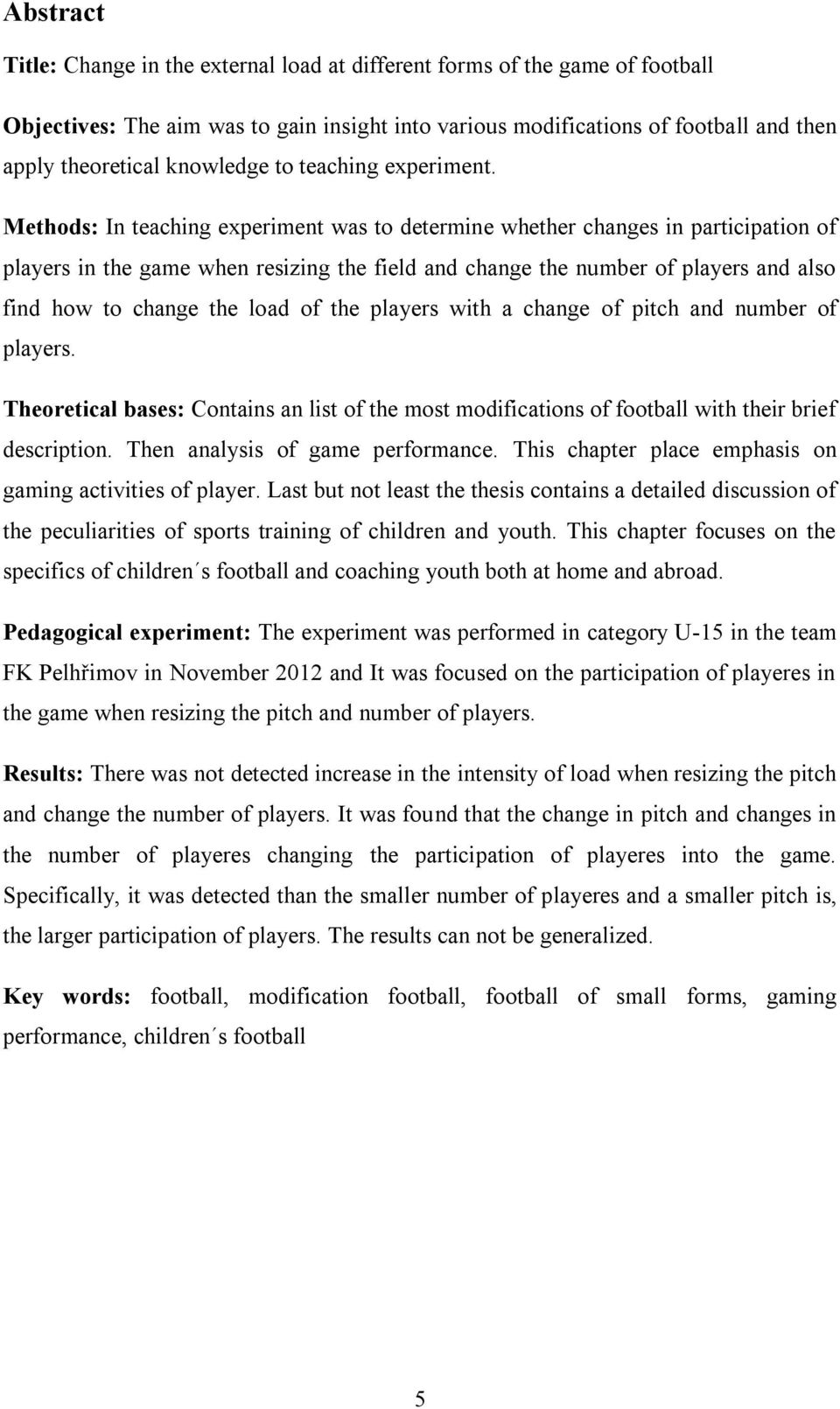 Abstract

Title: Change in the external load at different forms of the game of football

Objectives: The aim was to gain insight into various modifications of football and then apply theoretical knowledge to teaching experiment.

Methods: In teaching experiment was to determine whether changes in participation of players in the game when resizing the field and change the number of players and also find how to change the load of the players with a change of pitch and number of players.

Theoretical bases: Contains an list of the most modifications of football with their brief description. Then analysis of game performance. This chapter place emphasis on gaming activities of player. Last but not least the thesis contains a detailed discussion of the peculiarities of sports training of children and youth. This chapter focuses on the specifics of children´s football and coaching youth both at home and abroad.

Pedagogical experiment: The experiment was performed in category U-15 in the team FK Pelhřimov in November 2012 and It was focused on the participation of playeres in the game when resizing the pitch and number of players.

Results: There was not detected increase in the intensity of load when resizing the pitch and change the number of players. It was found that the change in pitch and changes in the number of playeres changing the participation of playeres into the game. Specifically, it was detected than the smaller number of playeres and a smaller pitch is, the larger participation of players. The results can not be generalized.

Key words: football, modification football, football of small forms, gaming performance, children´s football

5